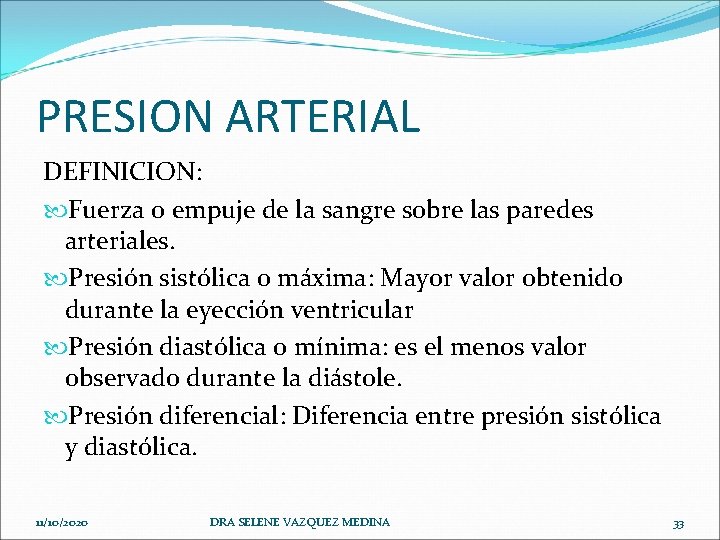 PRESION ARTERIAL

DEFINICION:

Fuerza o empuje de la sangre sobre las paredes arteriales.

Presión sistólica o máxima: Mayor valor obtenido durante la eyección ventricular

Presión diastólica o mínima: es el menos valor observado durante la diástole.

Presión diferencial: Diferencia entre presión sistólica y diastólica.

11/10/2020 DRA SELENE VAZQUEZ MEDINA 33